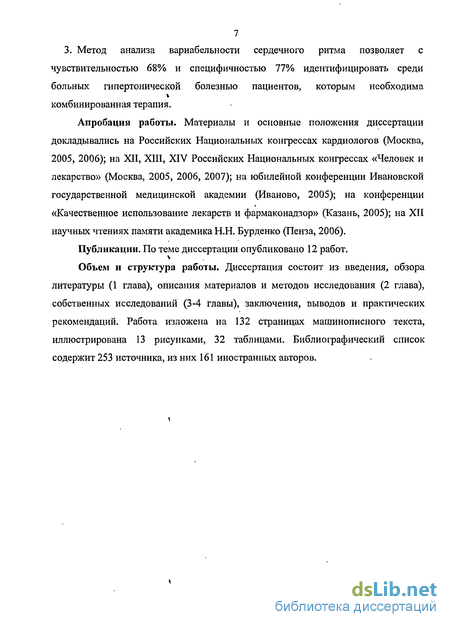 7

3. Метод анализа вариабельности сердечного ритма позволяет с чувствительностью 68% и специфичностью 77% идентифицировать среди больных гипертонической болезнью пациентов, которым необходима комбинированная терапия.

Апробация работы. Материалы и основные положения диссертации докладывались на Российских Национальных конгрессах кардиологов (Москва, 2005, 2006); на XII, XIII, XIV Российских Национальных конгрессах «Человек и лекарство» (Москва, 2005, 2006, 2007); на юбилейной конференции Ивановской государственной медицинской академии (Иваново, 2005); на конференции «Качественное использование лекарств и фармаконадзор» (Казань, 2005); на XII научных чтениях памяти академика Н.Н. Бурденко (Пенза, 2006).

Публикации. По теме диссертации опубликовано 12 работ.

Объем и структура работы. Диссертация состоит из введения, обзора литературы (1 глава), описания материалов и методов исследования (2 глава), собственных исследований (3-4 главы), заключения, выводов и практических рекомендаций. Работа изложена на 132 страницах машинописного текста, иллюстрирована 13 рисунками, 32 таблицами. Библиографический список содержит 253 источника, из них 161 иностранных авторов.

dsLib.net
библиотека диссертаций